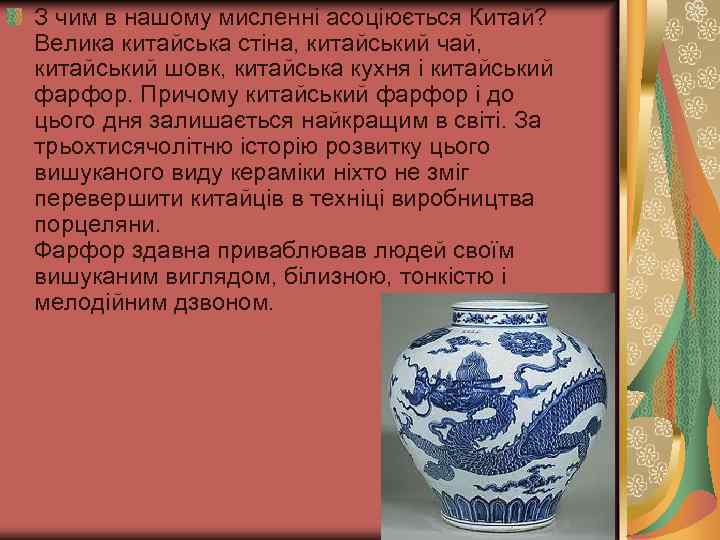 З чим в нашому мисленні асоціюється Китай? Велика китайська стіна, китайський чай, китайський шовк, китайська кухня і китайський фарфор. Причому китайський фарфор і до цього дня залишається найкращим в світі. За трьохтисячолітню історію розвитку цього вишуканого виду кераміки ніхто не зміг перевершити китайців в техніці виробництва порцеляни.
Фарфор здавна приваблював людей своїм вишуканим виглядом, білизною, тонкістю і мелодійним дзвоном.